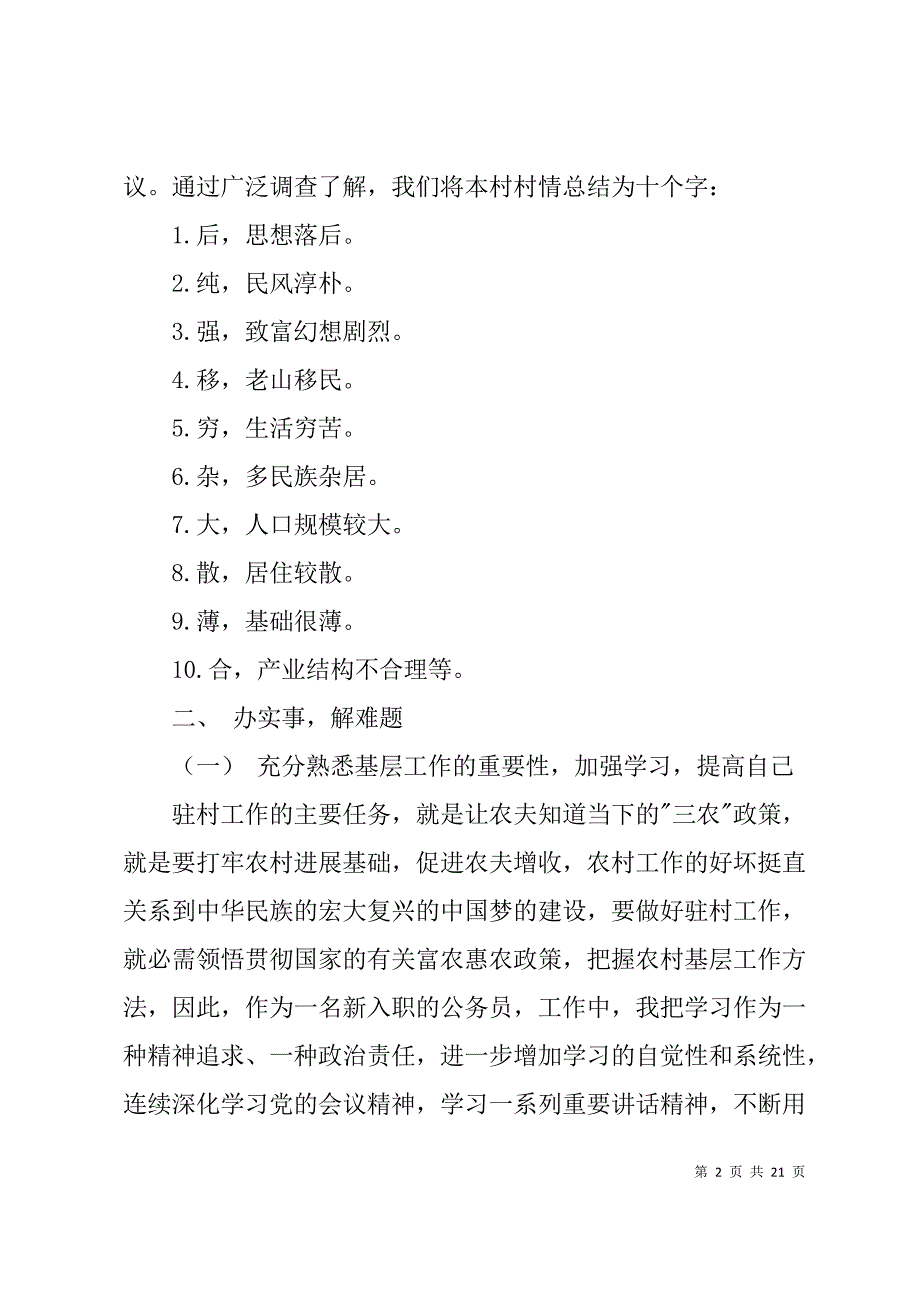 议。通过广泛调查了解，我们将本村村情总结为十个字：

1.后，思想落后。

2.纯，民风淳朴。

3.强，致富幻想剧烈。

4.移，老山移民。

5.穷，生活穷苦。

6.杂，多民族杂居。

7.大，人口规模较大。

8.散，居住较散。

9.薄，基础很薄。

10.合，产业结构不合理等。

二、 办实事，解难题

（一） 充分熟悉基层工作的重要性，加强学习，提高自己

驻村工作的主要任务，就是让农夫知道当下的"三农"政策，就是要打牢农村进展基础，促进农夫增收，农村工作的好坏挺直关系到中华民族的宏大复兴的中国梦的建设，要做好驻村工作，就必需领悟贯彻国家的有关富农惠农政策，把握农村基层工作方法，因此，作为一名新入职的公务员，工作中，我把学习作为一种精神追求、一种政治责任，进一步增加学习的自觉性和系统性，连续深化学习党的会议精神，学习一系列重要讲话精神，不断用

第 2 页 共 21 页